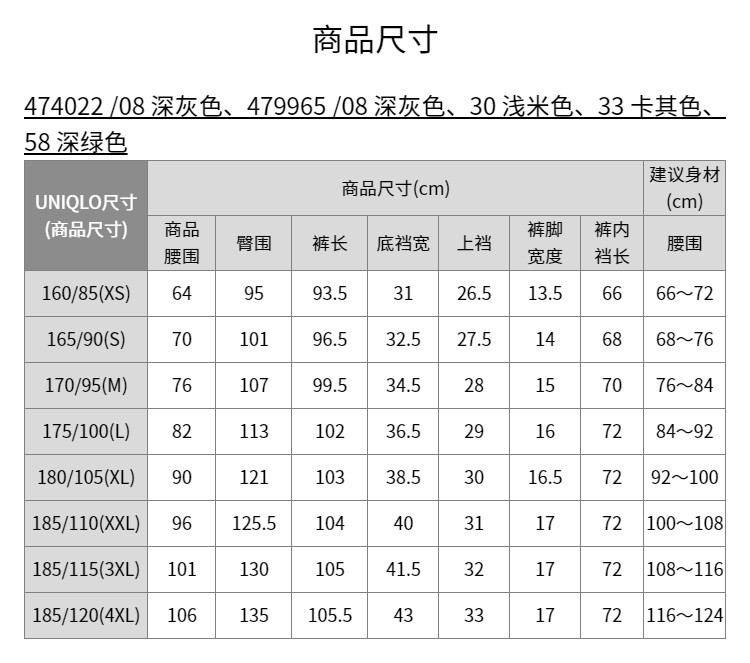 商品尺寸

474022 /08 深灰色、479965 /08 深灰色、30 浅米色、33 卡其色、58 深绿色

| UNIQLO尺寸 (商品尺寸) | 商品尺寸(cm) | | | | | | | 建议身材 (cm) |
|---|---|---|---|---|---|---|---|---|
| | 商品腰围 | 臀围 | 裤长 | 底裆宽 | 上裆 | 裤脚宽度 | 裤内裆长 | 腰围 |
| 160/85(XS) | 64 | 95 | 93.5 | 31 | 26.5 | 13.5 | 66 | 66～72 |
| 165/90(S) | 70 | 101 | 96.5 | 32.5 | 27.5 | 14 | 68 | 68～76 |
| 170/95(M) | 76 | 107 | 99.5 | 34.5 | 28 | 15 | 70 | 76～84 |
| 175/100(L) | 82 | 113 | 102 | 36.5 | 29 | 16 | 72 | 84～92 |
| 180/105(XL) | 90 | 121 | 103 | 38.5 | 30 | 16.5 | 72 | 92～100 |
| 185/110(XXL) | 96 | 125.5 | 104 | 40 | 31 | 17 | 72 | 100～108 |
| 185/115(3XL) | 101 | 130 | 105 | 41.5 | 32 | 17 | 72 | 108～116 |
| 185/120(4XL) | 106 | 135 | 105.5 | 43 | 33 | 17 | 72 | 116～124 |